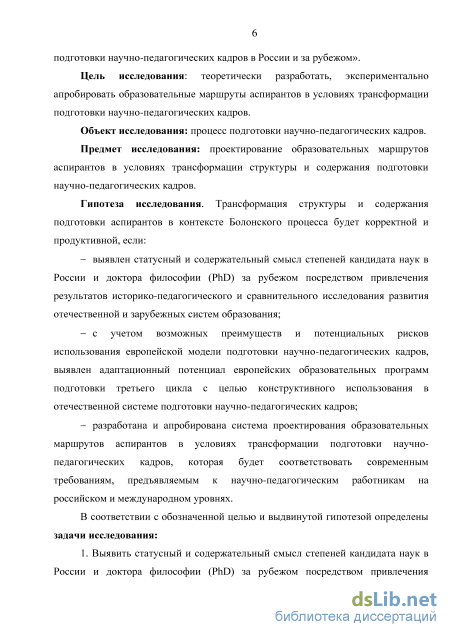 6

подготовки научно-педагогических кадров в России и за рубежом».

Цель исследования: теоретически разработать, экспериментально апробировать образовательные маршруты аспирантов в условиях трансформации подготовки научно-педагогических кадров.

Объект исследования: процесс подготовки научно-педагогических кадров.

Предмет исследования: проектирование образовательных маршрутов аспирантов в условиях трансформации структуры и содержания подготовки научно-педагогических кадров.

Гипотеза исследования. Трансформация структуры и содержания подготовки аспирантов в контексте Болонского процесса будет корректной и продуктивной, если:

– выявлен статусный и содержательный смысл степеней кандидата наук в России и доктора философии (PhD) за рубежом посредством привлечения результатов историко-педагогического и сравнительного исследования развития отечественной и зарубежных систем образования;

– с учетом возможных преимуществ и потенциальных рисков использования европейской модели подготовки научно-педагогических кадров, выявлен адаптационный потенциал европейских образовательных программ подготовки третьего цикла с целью конструктивного использования в отечественной системе подготовки научно-педагогических кадров;

– разработана и апробирована система проектирования образовательных маршрутов аспирантов в условиях трансформации подготовки научно-педагогических кадров, которая будет соответствовать современным требованиям, предъявляемым к научно-педагогическим работникам на российском и международном уровнях.

В соответствии с обозначенной целью и выдвинутой гипотезой определены задачи исследования:

1. Выявить статусный и содержательный смысл степеней кандидата наук в России и доктора философии (PhD) за рубежом посредством привлечения

dsLib.net
библиотека диссертаций